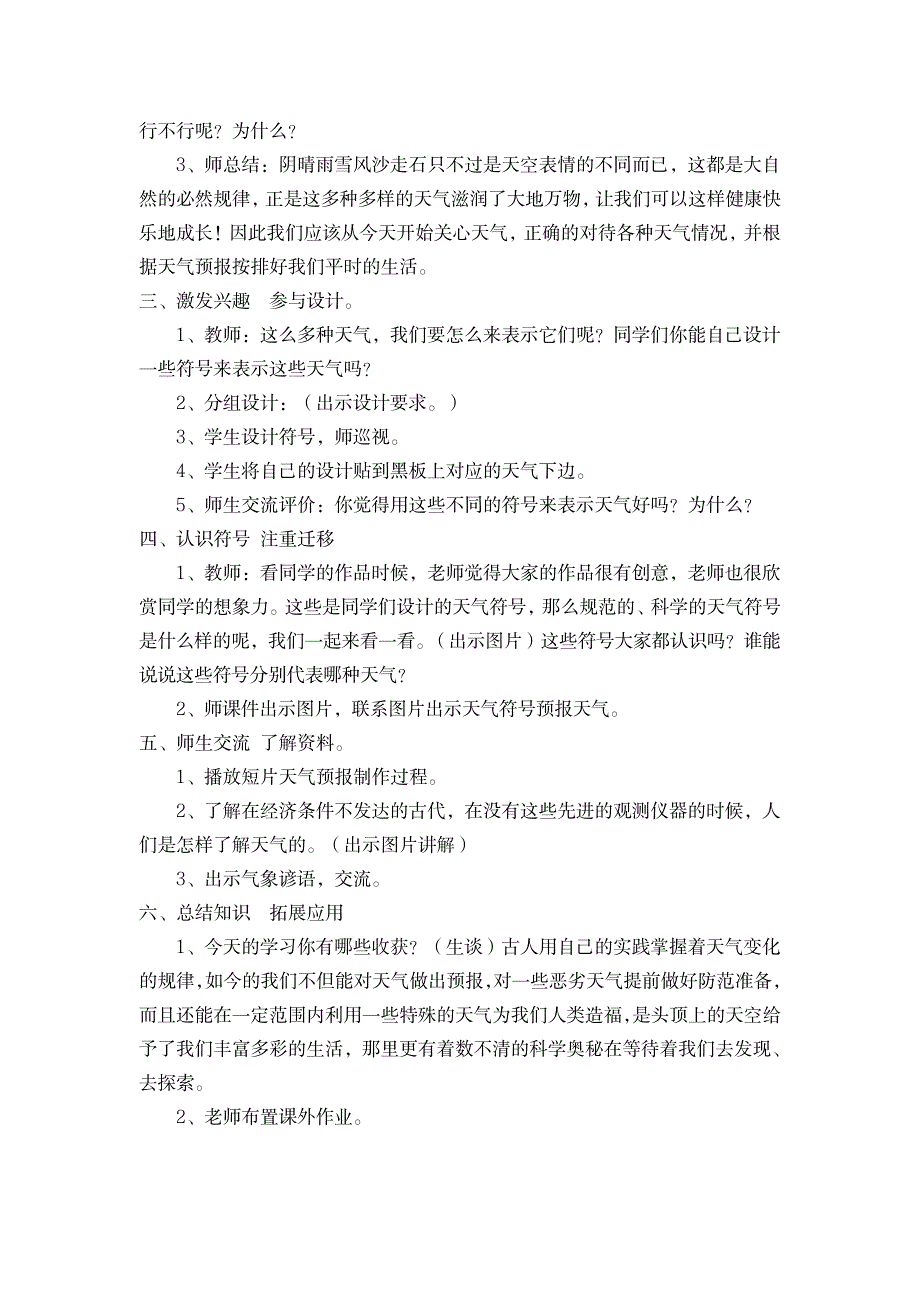 行不行呢？为什么？

3、师总结：阴晴雨雪风沙走石只不过是天空表情的不同而已，这都是大自然的必然规律，正是这多种多样的天气滋润了大地万物，让我们可以这样健康快乐地成长！因此我们应该从今天开始关心天气，正确的对待各种天气情况，并根据天气预报按排好我们平时的生活。

三、激发兴趣　参与设计。

1、教师：这么多种天气，我们要怎么来表示它们呢？同学们你能自己设计一些符号来表示这些天气吗？

2、分组设计：（出示设计要求。）

3、学生设计符号，师巡视。

4、学生将自己的设计贴到黑板上对应的天气下边。

5、师生交流评价：你觉得用这些不同的符号来表示天气好吗？为什么？

四、认识符号 注重迁移

1、教师：看同学的作品时候，老师觉得大家的作品很有创意，老师也很欣赏同学的想象力。这些是同学们设计的天气符号，那么规范的、科学的天气符号是什么样的呢，我们一起来看一看。（出示图片）这些符号大家都认识吗？谁能说说这些符号分别代表哪种天气？

2、师课件出示图片，联系图片出示天气符号预报天气。

五、师生交流 了解资料。

1、播放短片天气预报制作过程。

2、了解在经济条件不发达的古代，在没有这些先进的观测仪器的时候，人们是怎样了解天气的。（出示图片讲解）

3、出示气象谚语，交流。

六、总结知识　拓展应用

1、今天的学习你有哪些收获？（生谈）古人用自己的实践掌握着天气变化的规律，如今的我们不但能对天气做出预报，对一些恶劣天气提前做好防范准备，而且还能在一定范围内利用一些特殊的天气为我们人类造福，是头顶上的天空给予了我们丰富多彩的生活，那里更有着数不清的科学奥秘在等待着我们去发现、去探索。

2、老师布置课外作业。